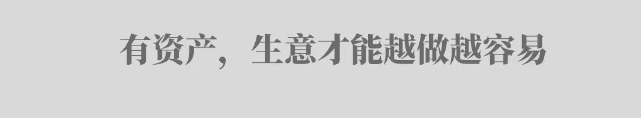 有资产，生意才能越做越容易